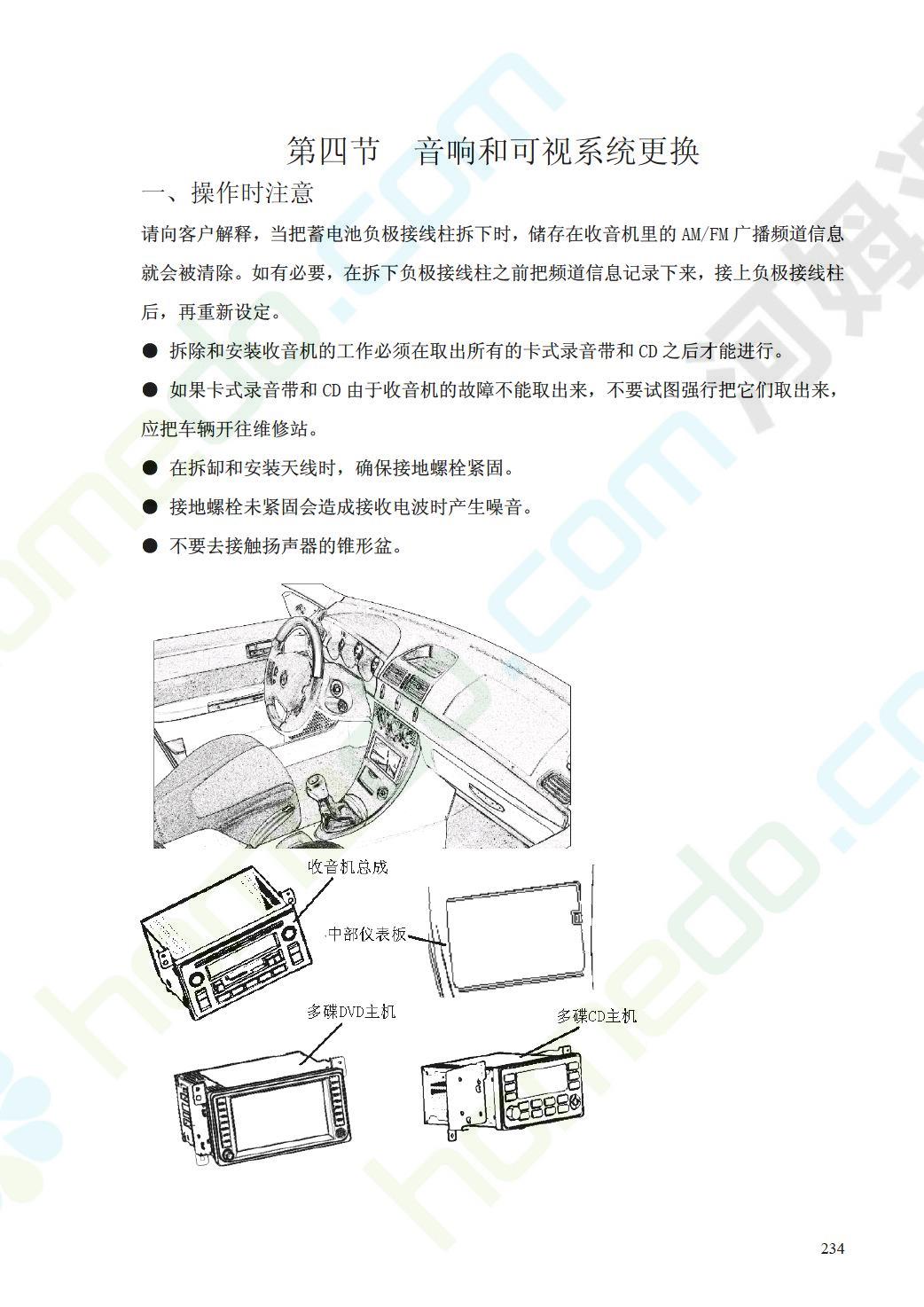 第四节　音响和可视系统更换

一、操作时注意

请向客户解释，当把蓄电池负极接线柱拆下时，储存在收音机里的 AM/FM 广播频道信息就会被清除。如有必要，在拆下负极接线柱之前把频道信息记录下来，接上负极接线柱后，再重新设定。

● 拆除和安装收音机的工作必须在取出所有的卡式录音带和 CD 之后才能进行。

● 如果卡式录音带和 CD 由于收音机的故障不能取出来，不要试图强行把它们取出来，应把车辆开往维修站。

● 在拆卸和安装天线时，确保接地螺栓紧固。

● 接地螺栓未紧固会造成接收电波时产生噪音。

● 不要去接触扬声器的锥形盆。

收音机总成

中部仪表板

多碟DVD主机

多碟CD主机

234